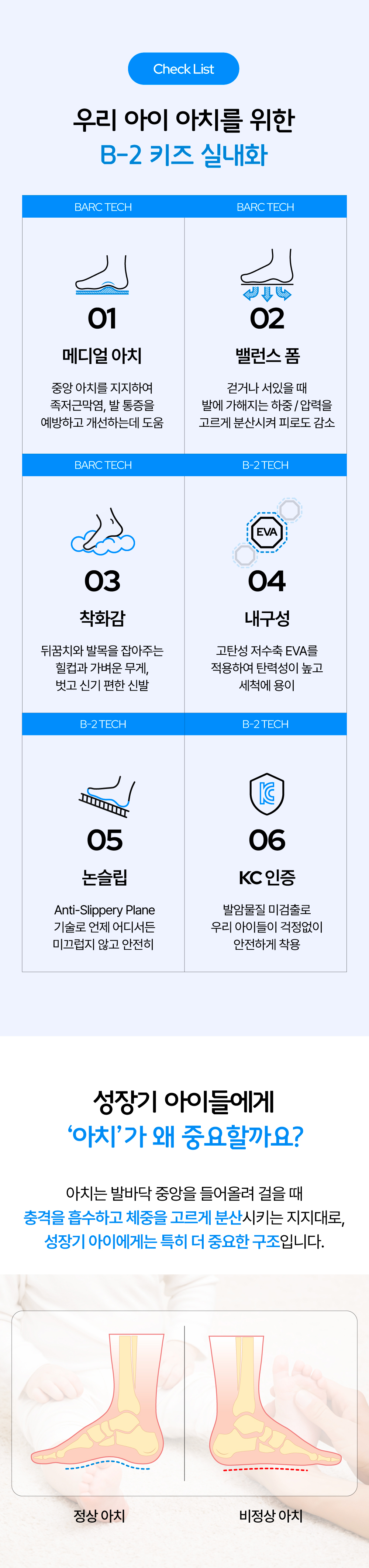 Check List

우리 아이 아치를 위한
B-2 키즈 실내화

BARC TECH

01

메디얼 아치

중앙 아치를 지지하여 족저근막염, 발 통증을 예방하고 개선하는데 도움

BARC TECH

02

밸런스 폼

걷거나 서있을 때 발에 가해지는 하중 / 압력을 고르게 분산시켜 피로도 감소

BARC TECH

03

착화감

뒤꿈치와 발목을 잡아주는 힐컵과 가벼운 무게, 벗고 신기 편한 신발

B-2 TECH

EVA

04

내구성

고탄성 저수축 EVA를 적용하여 탄력성이 높고 세척에 용이

B-2 TECH

05

논슬립

Anti-Slippery Plane 기술로 언제 어디서든 미끄럽지 않고 안전히

B-2 TECH

06

KC 인증

발암물질 미검출로 우리 아이들이 걱정없이 안전하게 착용

성장기 아이들에게
'아치'가 왜 중요할까요?

아치는 발바닥 중앙을 들어올려 걸을 때 충격을 흡수하고 체중을 고르게 분산시키는 지지대로, 성장기 아이에게는 특히 더 중요한 구조입니다.

정상 아치

비정상 아치